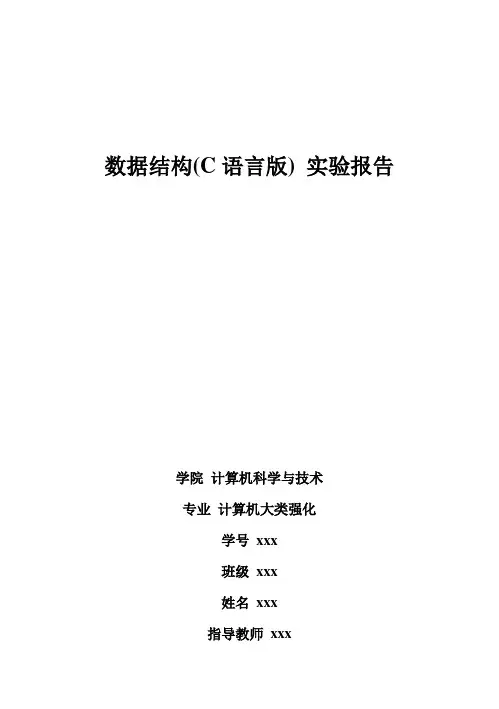 数据结构(C 语言版) 实验报告

学院 计算机科学与技术

专业 计算机大类强化

学号 xxx

班级 xxx

姓名 xxx

指导教师 xxx